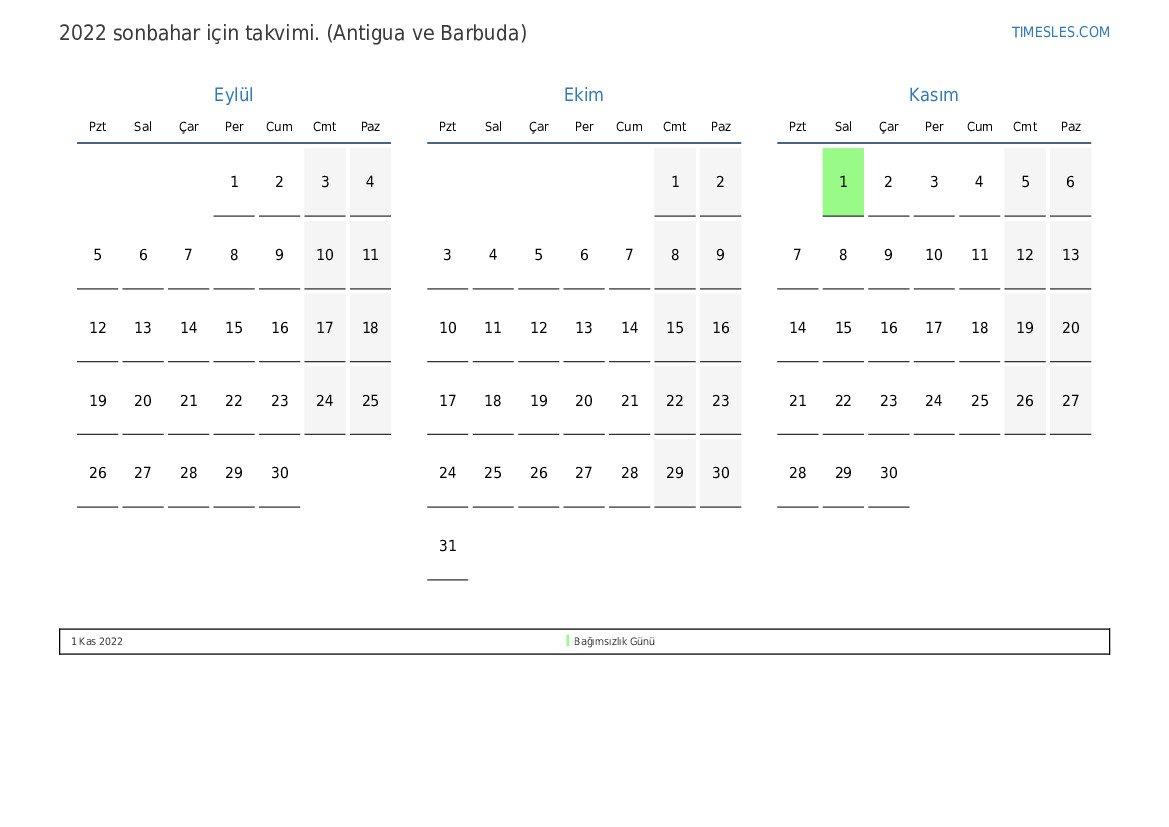 2022 sonbahar için takvimi. (Antigua ve Barbuda)

TIMESLES.COM

Eylül

| Pzt | Sal | Çar | Per | Cum | Cmt | Paz |
|---|---|---|---|---|---|---|
| | | | 1 | 2 | 3 | 4 |
| 5 | 6 | 7 | 8 | 9 | 10 | 11 |
| 12 | 13 | 14 | 15 | 16 | 17 | 18 |
| 19 | 20 | 21 | 22 | 23 | 24 | 25 |
| 26 | 27 | 28 | 29 | 30 | | |

Ekim

| Pzt | Sal | Çar | Per | Cum | Cmt | Paz |
|---|---|---|---|---|---|---|
| | | | | | 1 | 2 |
| 3 | 4 | 5 | 6 | 7 | 8 | 9 |
| 10 | 11 | 12 | 13 | 14 | 15 | 16 |
| 17 | 18 | 19 | 20 | 21 | 22 | 23 |
| 24 | 25 | 26 | 27 | 28 | 29 | 30 |
| 31 | | | | | | |

Kasım

| Pzt | Sal | Çar | Per | Cum | Cmt | Paz |
|---|---|---|---|---|---|---|
| | 1 | 2 | 3 | 4 | 5 | 6 |
| 7 | 8 | 9 | 10 | 11 | 12 | 13 |
| 14 | 15 | 16 | 17 | 18 | 19 | 20 |
| 21 | 22 | 23 | 24 | 25 | 26 | 27 |
| 28 | 29 | 30 | | | | |

1 Kas 2022 Bağımsızlık Günü